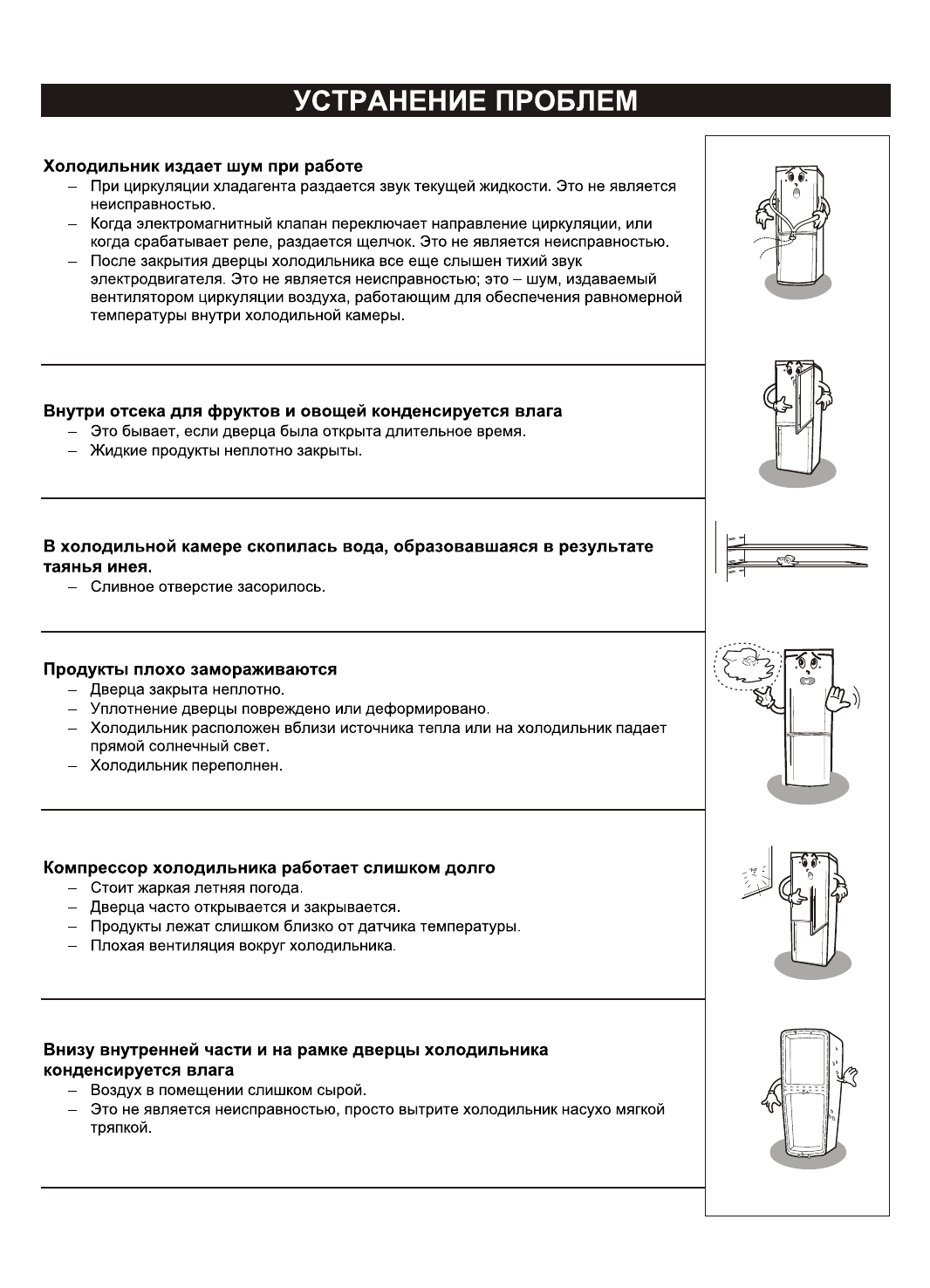 УСТРАНЕНИЕ ПРОБЛЕМ

Холодильник издает шум при работе
– При циркуляции хладагента раздается звук текущей жидкости. Это не является неисправностью.
– Когда электромагнитный клапан переключает направление циркуляции, или когда срабатывает реле, раздается щелчок. Это не является неисправностью.
– После закрытия дверцы холодильника все еще слышен тихий звук электродвигателя. Это не является неисправностью; это – шум, издаваемый вентилятором циркуляции воздуха, работающим для обеспечения равномерной температуры внутри холодильной камеры.

Внутри отсека для фруктов и овощей конденсируется влага
– Это бывает, если дверца была открыта длительное время.
– Жидкие продукты неплотно закрыты.

В холодильной камере скопилась вода, образовавшаяся в результате таянья инея.
– Сливное отверстие засорилось.

Продукты плохо замораживаются
– Дверца закрыта неплотно.
– Уплотнение дверцы повреждено или деформировано.
– Холодильник расположен вблизи источника тепла или на холодильник падает прямой солнечный свет.
– Холодильник переполнен.

Компрессор холодильника работает слишком долго
– Стоит жаркая летняя погода.
– Дверца часто открывается и закрывается.
– Продукты лежат слишком близко от датчика температуры.
– Плохая вентиляция вокруг холодильника.

Внизу внутренней части и на рамке дверцы холодильника конденсируется влага
– Воздух в помещении слишком сырой.
– Это не является неисправностью, просто вытрите холодильник насухо мягкой тряпкой.